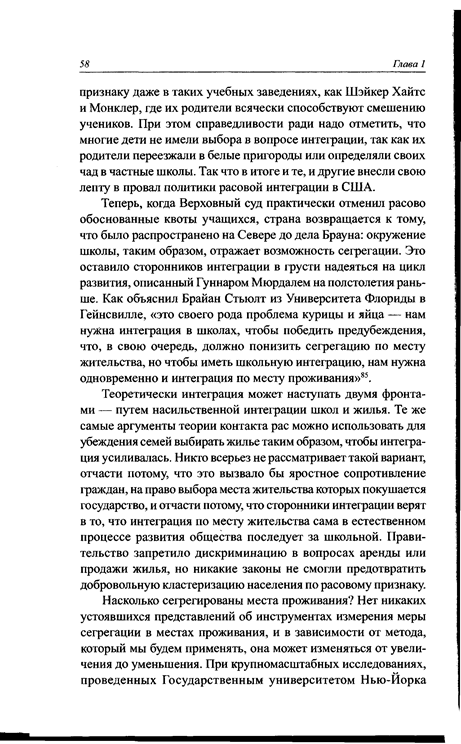 58

Глава 1

признаку даже в таких учебных заведениях, как Шэйкер Хайтс и Монклер, где их родители всячески способствуют смешению учеников. При этом справедливости ради надо отметить, что многие дети не имели выбора в вопросе интеграции, так как их родители переезжали в белые пригороды или определяли своих чад в частные школы. Так что в итоге и те, и другие внесли свою лепту в провал политики расовой интеграции в США.

Теперь, когда Верховный суд практически отменил расово обоснованные квоты учащихся, страна возвращается к тому, что было распространено на Севере до дела Брауна: окружение школы, таким образом, отражает возможность сегрегации. Это оставило сторонников интеграции в грусти надеяться на цикл развития, описанный Гуннаром Мюрдалем на полстолетия раньше. Как объяснил Брайан Стьюлт из Университета Флориды в Гейнсвилле, «это своего рода проблема курицы и яйца — нам нужна интеграция в школах, чтобы победить предубеждения, что, в свою очередь, должно понизить сегрегацию по месту жительства, но чтобы иметь школьную интеграцию, нам нужна одновременно и интеграция по месту проживания»$^{85}$.

Теоретически интеграция может наступать двумя фронтами — путем насильственной интеграции школ и жилья. Те же самые аргументы теории контакта рас можно использовать для убеждения семей выбирать жилье таким образом, чтобы интеграция усиливалась. Никто всерьез не рассматривает такой вариант, отчасти потому, что это вызвало бы яростное сопротивление граждан, на право выбора места жительства которых покушается государство, и отчасти потому, что сторонники интеграции верят в то, что интеграция по месту жительства сама в естественном процессе развития общества последует за школьной. Правительство запретило дискриминацию в вопросах аренды или продажи жилья, но никакие законы не смогли предотвратить добровольную кластеризацию населения по расовому признаку.

Насколько сегрегированы места проживания? Нет никаких устоявшихся представлений об инструментах измерения меры сегрегации в местах проживания, и в зависимости от метода, который мы будем применять, она может изменяться от увеличения до уменьшения. При крупномасштабных исследованиях, проведенных Государственным университетом Нью-Йорка